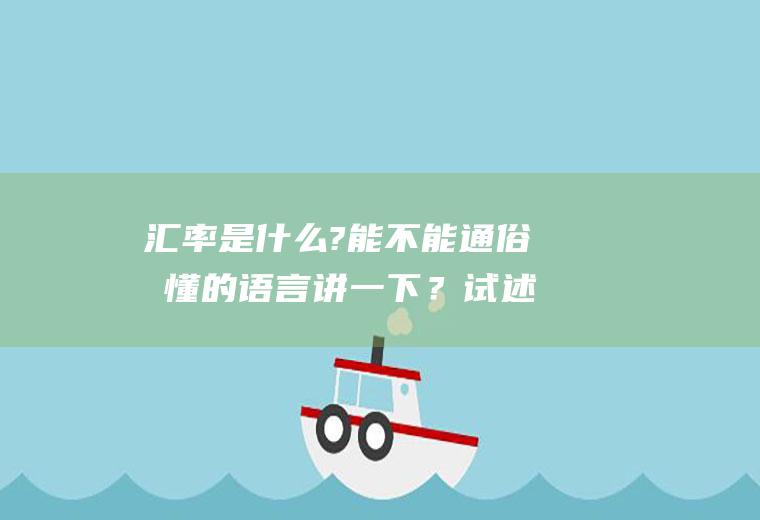 汇率是什么?能不能通俗懂的语言讲一下？试述